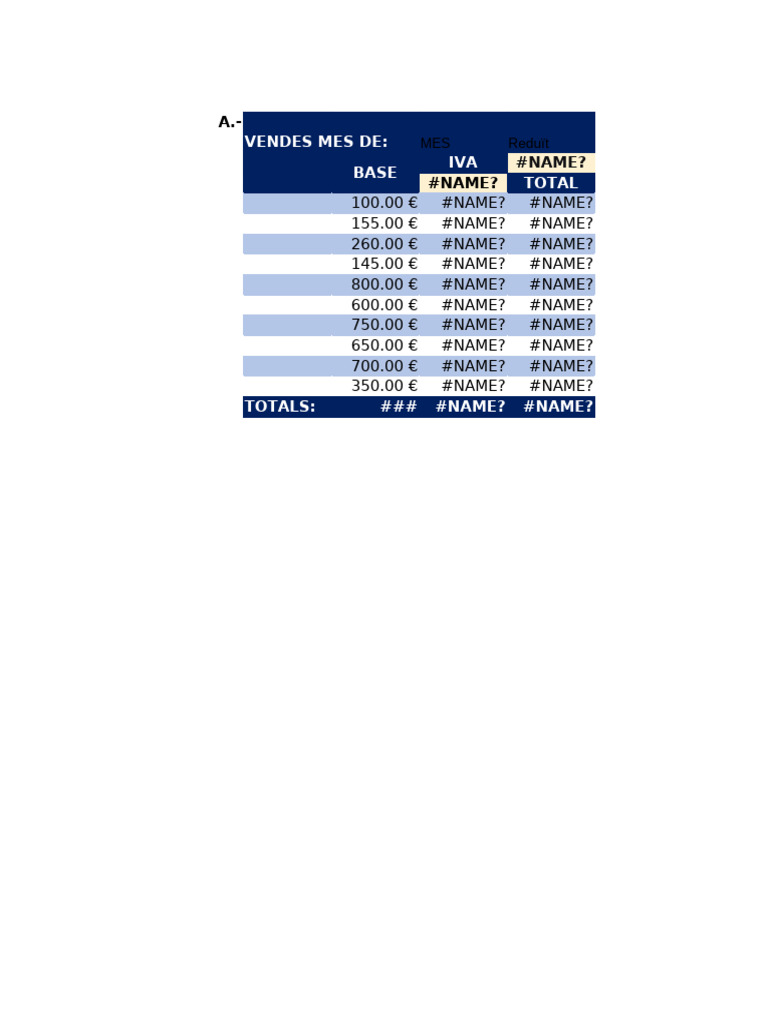 A.-

| VENDES MES DE: | | MES | Reduït |
|---|---|---|---|
| | BASE | IVA | #NAME? |
| | | #NAME? | TOTAL |
| | 100.00 € | #NAME? | #NAME? |
| | 155.00 € | #NAME? | #NAME? |
| | 260.00 € | #NAME? | #NAME? |
| | 145.00 € | #NAME? | #NAME? |
| | 800.00 € | #NAME? | #NAME? |
| | 600.00 € | #NAME? | #NAME? |
| | 750.00 € | #NAME? | #NAME? |
| | 650.00 € | #NAME? | #NAME? |
| | 700.00 € | #NAME? | #NAME? |
| | 350.00 € | #NAME? | #NAME? |
| TOTALS: | ### | #NAME? | #NAME? |